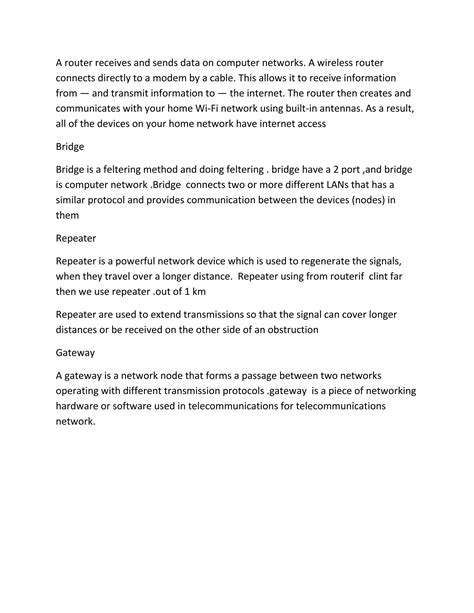 A router receives and sends data on computer networks. A wireless router connects directly to a modem by a cable. This allows it to receive information from — and transmit information to — the internet. The router then creates and communicates with your home Wi-Fi network using built-in antennas. As a result, all of the devices on your home network have internet access

Bridge

Bridge is a feltering method and doing feltering . bridge have a 2 port ,and bridge is computer network .Bridge connects two or more different LANs that has a similar protocol and provides communication between the devices (nodes) in them

Repeater

Repeater is a powerful network device which is used to regenerate the signals, when they travel over a longer distance. Repeater using from routerif clint far then we use repeater .out of 1 km

Repeater are used to extend transmissions so that the signal can cover longer distances or be received on the other side of an obstruction

Gateway

A gateway is a network node that forms a passage between two networks operating with different transmission protocols .gateway is a piece of networking hardware or software used in telecommunications for telecommunications network.